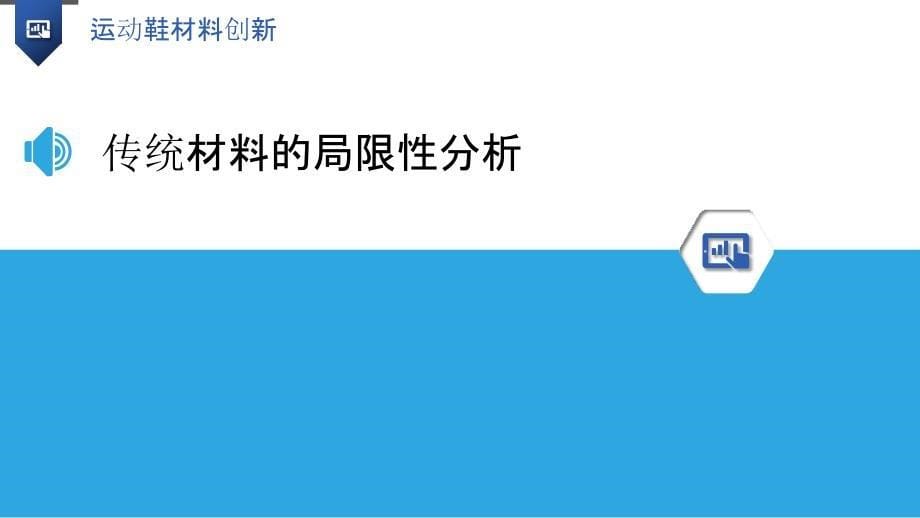 运动鞋材料创新

传统材料的局限性分析